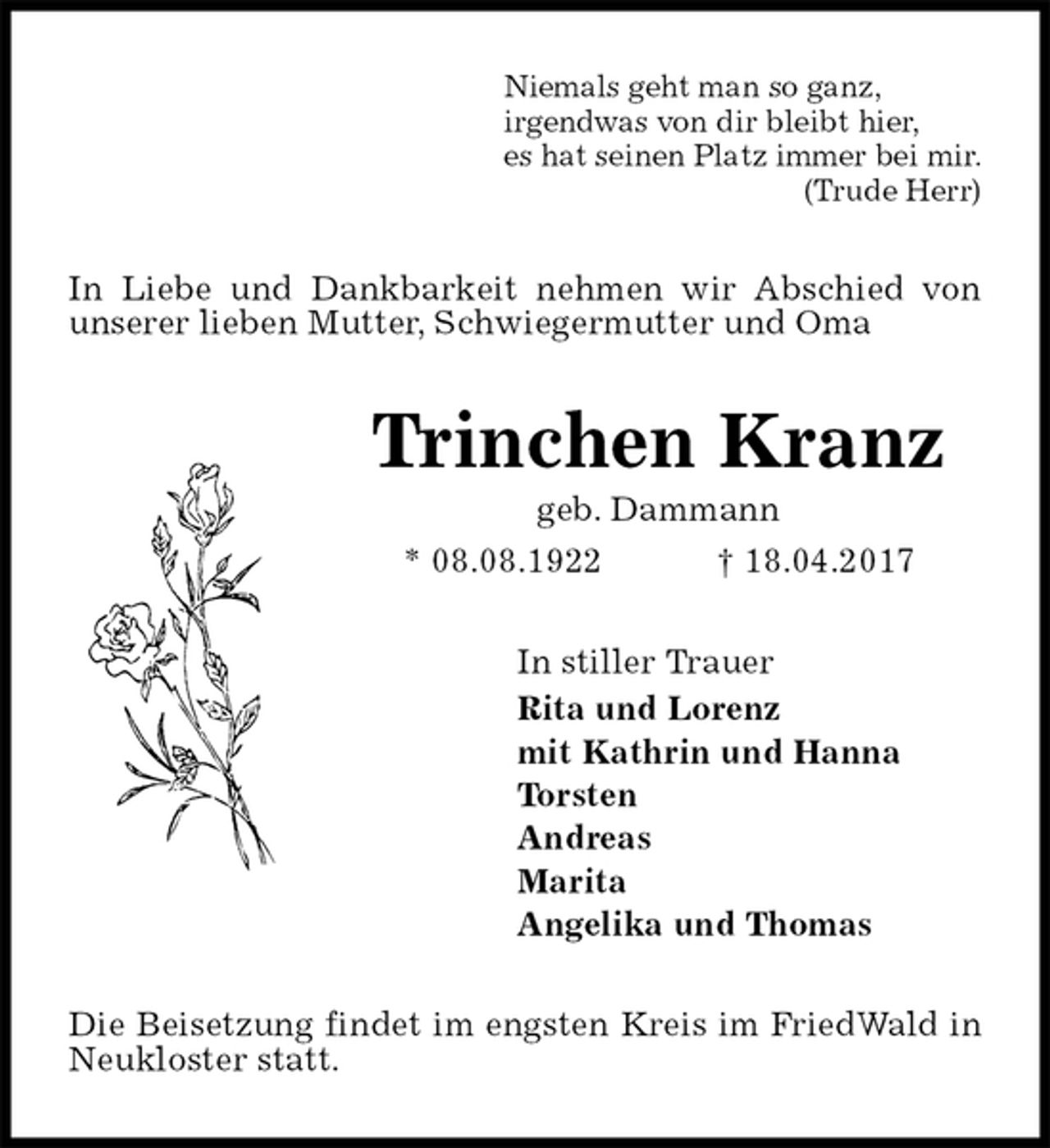 Niemals geht man so ganz,
irgendwas von dir bleibt hier,
es hat seinen Platz immer bei mir.
(Trude Herr)

In Liebe und Dankbarkeit nehmen wir Abschied von unserer lieben Mutter, Schwiegermutter und Oma

Trinchen Kranz

geb. Dammann

* 08.08.1922 † 18.04.2017

In stiller Trauer
Rita und Lorenz
mit Kathrin und Hanna
Torsten
Andreas
Marita
Angelika und Thomas

Die Beisetzung findet im engsten Kreis im FriedWald in Neukloster statt.